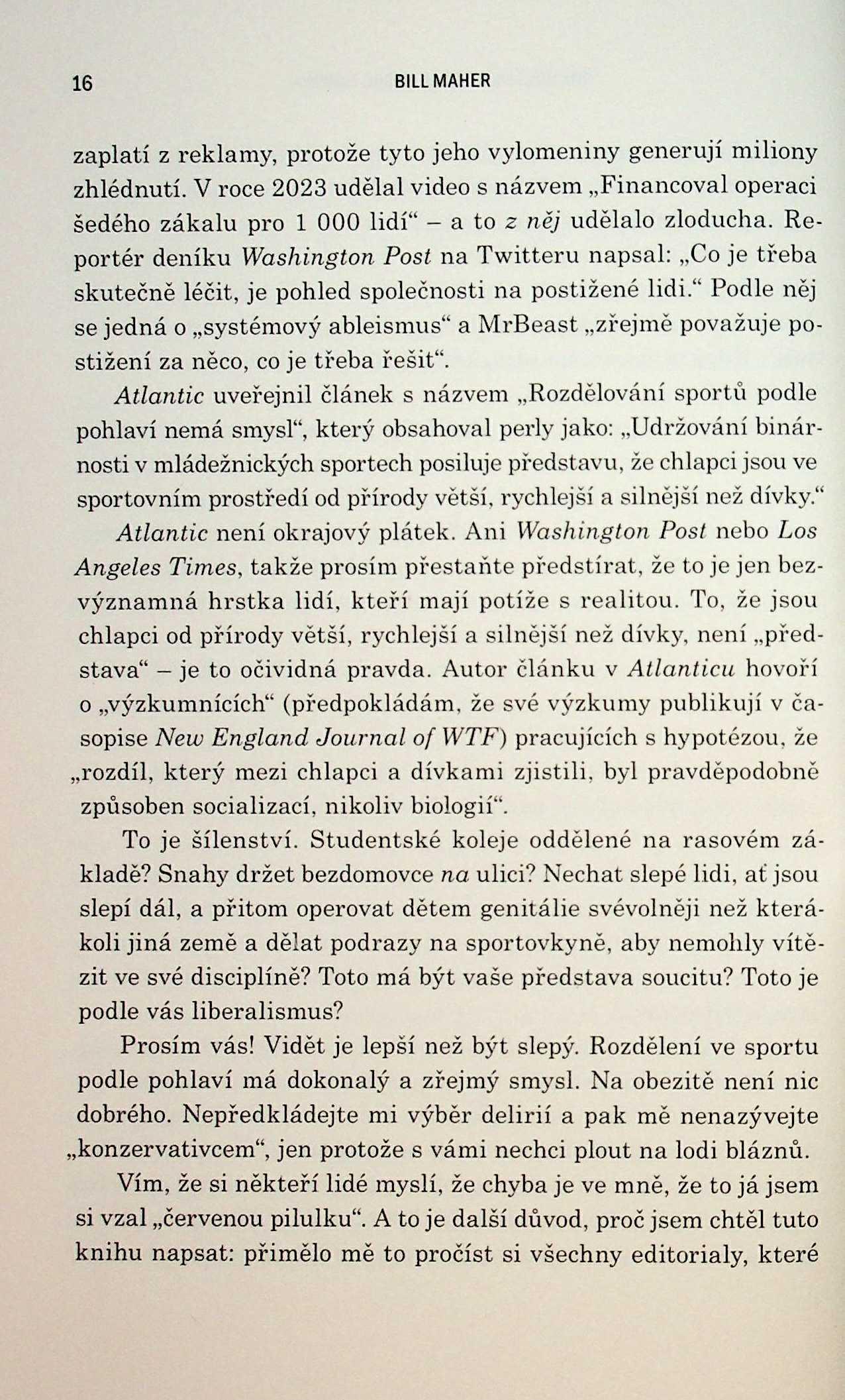 16 BILL MAHER

zaplatí z reklamy, protože tyto jeho vylomeniny generují miliony zhlédnutí. V roce 2023 udělal video s názvem „Financoval operaci šedého zákalu pro 1 000 lidí“ – a to z něj udělalo zloducha. Reportér deníku Washington Post na Twitteru napsal: „Co je třeba skutečně léčit, je pohled společnosti na postižené lidi.“ Podle něj se jedná o „systémový ableismus“ a MrBeast „zřejmě považuje postižení za něco, co je třeba řešit“.

Atlantic uveřejnil článek s názvem „Rozdělování sportů podle pohlaví nemá smysl“, který obsahoval perly jako: „Udržování binárnosti v mládežnických sportech posiluje představu, že chlapci jsou ve sportovním prostředí od přírody větší, rychlejší a silnější než dívky.“

Atlantic není okrajový plátek. Ani Washington Post nebo Los Angeles Times, takže prosím přestaňte předstírat, že to je jen bezvýznamná hrstka lidí, kteří mají potíže s realitou. To, že jsou chlapci od přírody větší, rychlejší a silnější než dívky, není „představa“ – je to očividná pravda. Autor článku v Atlanticu hovoří o „výzkumnících“ (předpokládám, že své výzkumy publikují v časopise New England Journal of WTF) pracujících s hypotézou, že „rozdíl, který mezi chlapci a dívkami zjistili, byl pravděpodobně způsoben socializací, nikoliv biologií“.

To je šílenství. Studentské koleje oddělené na rasovém základě? Snahy držet bezdomovce na ulici? Nechat slepé lidi, ať jsou slepí dál, a přitom operovat dětem genitálie svévolněji než kterákoli jiná země a dělat podrazy na sportovkyně, aby nemohly vítězit ve své disciplíně? Toto má být vaše představa soucitu? Toto je podle vás liberalismus?

Prosím vás! Vidět je lepší než být slepý. Rozdělení ve sportu podle pohlaví má dokonalý a zřejmý smysl. Na obezitě není nic dobrého. Nepředkládejte mi výběr delirií a pak mě nenazývejte „konzervativcem“, jen protože s vámi nechci plout na lodi bláznů.

Vím, že si někteří lidé myslí, že chyba je ve mně, že to já jsem si vzal „červenou pilulku“. A to je další důvod, proč jsem chtěl tuto knihu napsat: přimělo mě to pročíst si všechny editorialy, které